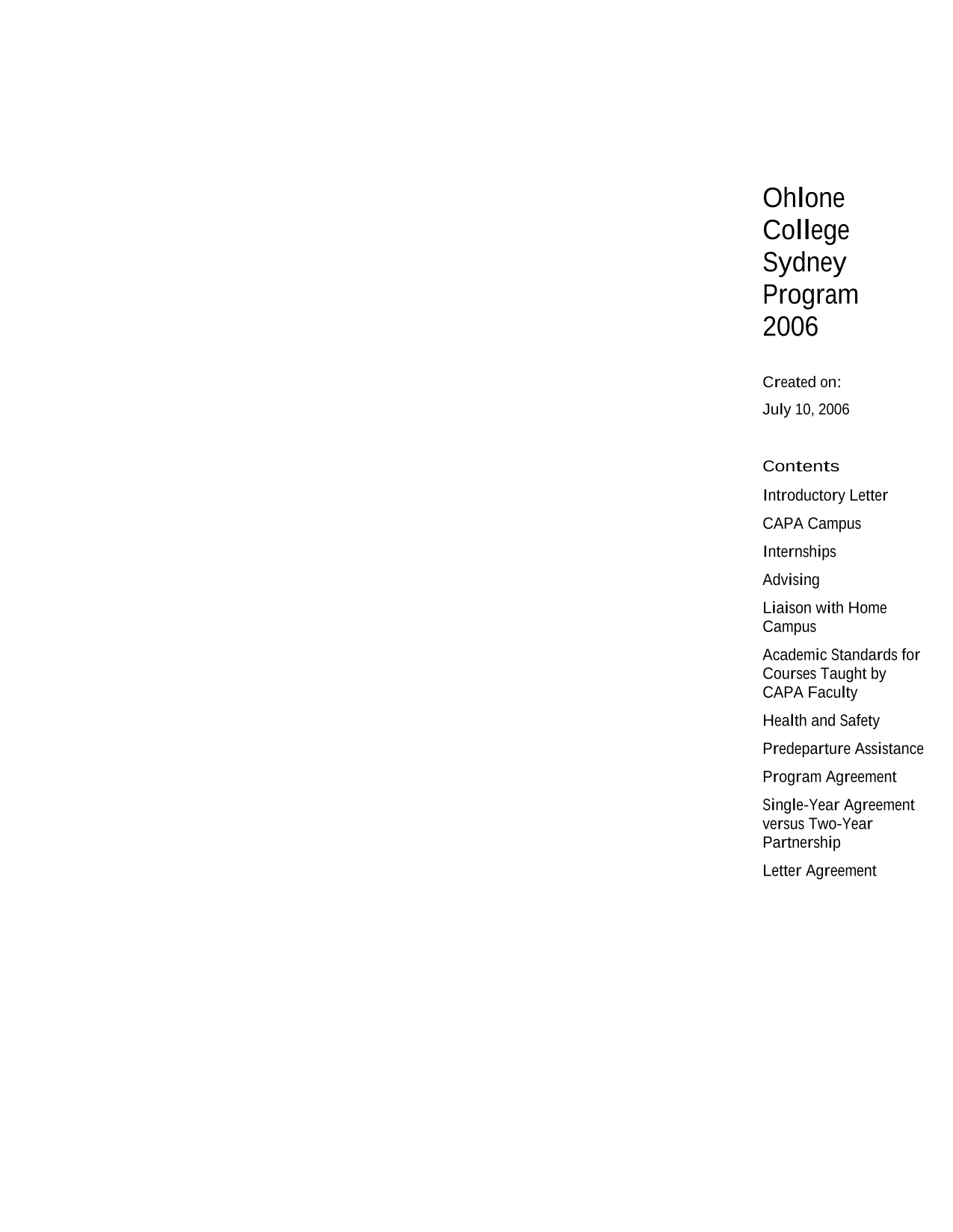 Ohlone College Sydney Program 2006

Created on:

July 10, 2006

Contents

Introductory Letter

CAPA Campus

Internships

Advising

Liaison with Home Campus

Academic Standards for Courses Taught by CAPA Faculty

Health and Safety

Predeparture Assistance

Program Agreement

Single-Year Agreement versus Two-Year Partnership

Letter Agreement